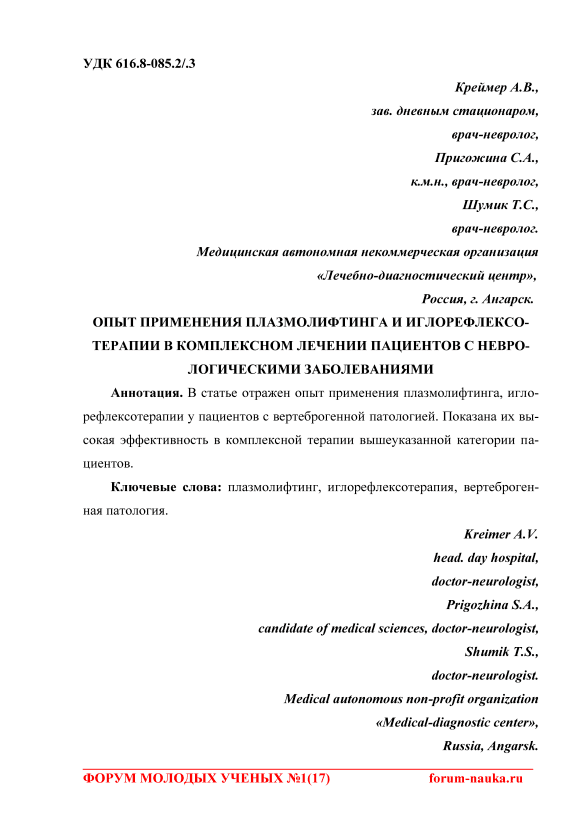 УДК 616.8-085.2/.3

Креймер А.В.,
зав. дневным стационаром,
врач-невролог,
Пригожина С.А.,
к.м.н., врач-невролог,
Шумик Т.С.,
врач-невролог.
Медицинская автономная некоммерческая организация
«Лечебно-диагностический центр»,
Россия, г. Ангарск.

ОПЫТ ПРИМЕНЕНИЯ ПЛАЗМОЛИФТИНГА И ИГЛОРЕФЛЕКСОТЕРАПИИ В КОМПЛЕКСНОМ ЛЕЧЕНИИ ПАЦИЕНТОВ С НЕВРОЛОГИЧЕСКИМИ ЗАБОЛЕВАНИЯМИ

Аннотация. В статье отражен опыт применения плазмолифтинга, иглорефлексотерапии у пациентов с вертеброгенной патологией. Показана их высокая эффективность в комплексной терапии вышеуказанной категории пациентов.

Ключевые слова: плазмолифтинг, иглорефлексотерапия, вертеброгенная патология.

Kreimer A.V.
head. day hospital,
doctor-neurologist,
Prigozhina S.A.,
candidate of medical sciences, doctor-neurologist,
Shumik T.S.,
doctor-neurologist.
Medical autonomous non-profit organization
«Medical-diagnostic center»,
Russia, Angarsk.

ФОРУМ МОЛОДЫХ УЧЕНЫХ №1(17) forum-nauka.ru